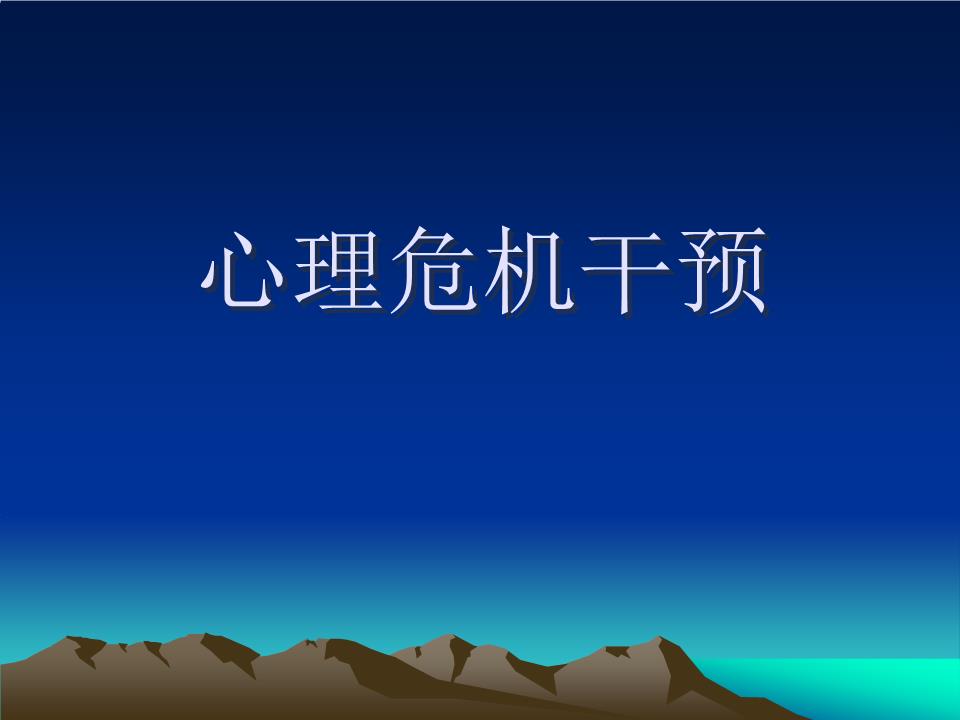 心理危机干预